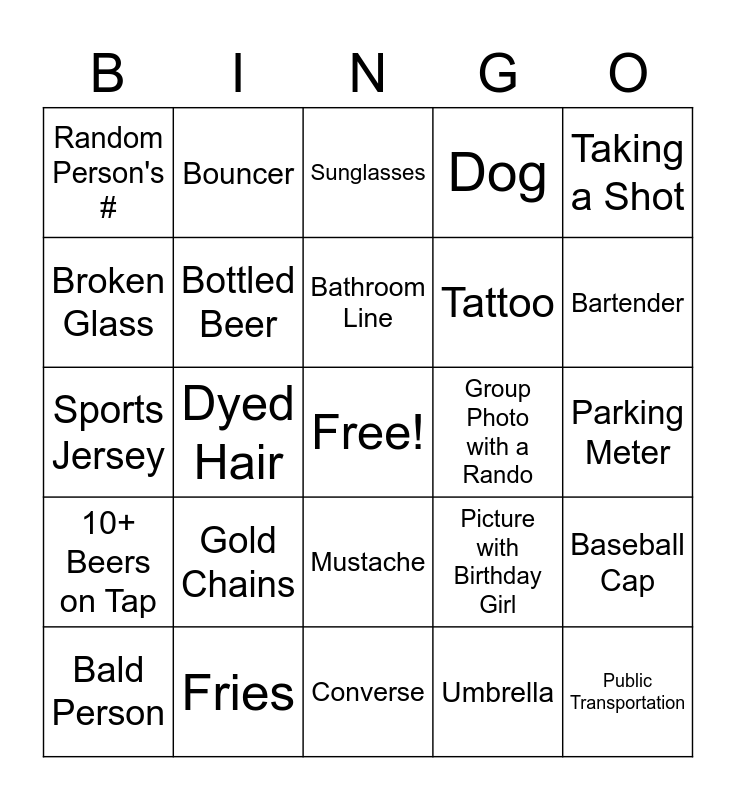 | B | I | N | G | O |
|---|---|---|---|---|
| Random Person's # | Bouncer | Sunglasses | Dog | Taking a Shot |
| Broken Glass | Bottled Beer | Bathroom Line | Tattoo | Bartender |
| Sports Jersey | Dyed Hair | Free! | Group Photo with a Rando | Parking Meter |
| 10+ Beers on Tap | Gold Chains | Mustache | Picture with Birthday Girl | Baseball Cap |
| Bald Person | Fries | Converse | Umbrella | Public Transportation |